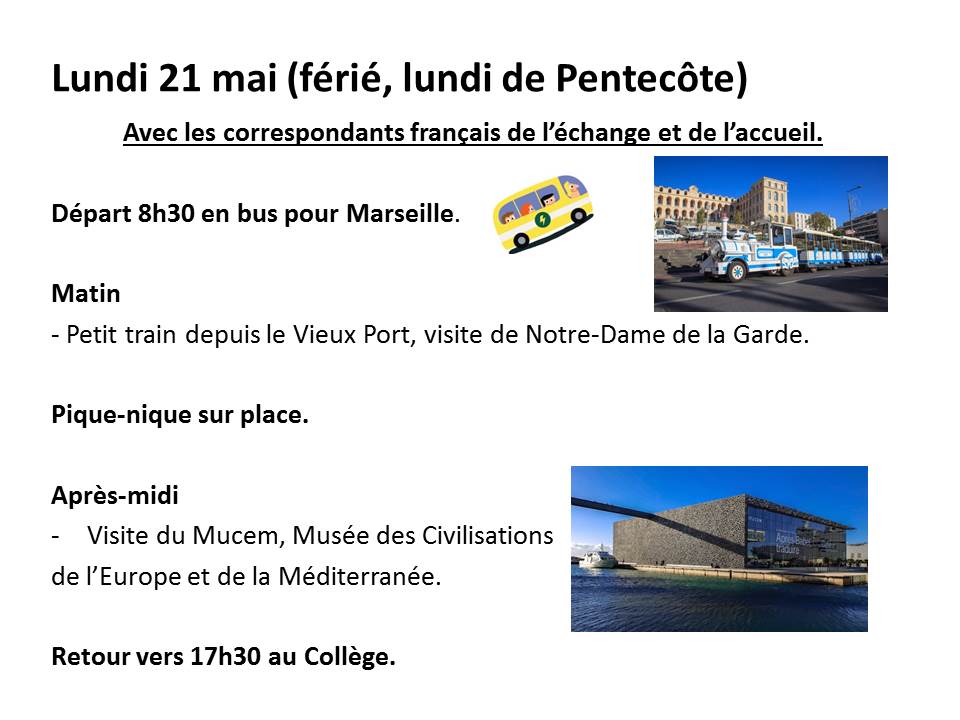 Lundi 21 mai (férié, lundi de Pentecôte)

Avec les correspondants français de l'échange et de l'accueil.

Départ 8h30 en bus pour Marseille.

Matin
- Petit train depuis le Vieux Port, visite de Notre-Dame de la Garde.

Pique-nique sur place.

Après-midi
- Visite du Mucem, Musée des Civilisations de l'Europe et de la Méditerranée.

Retour vers 17h30 au Collège.